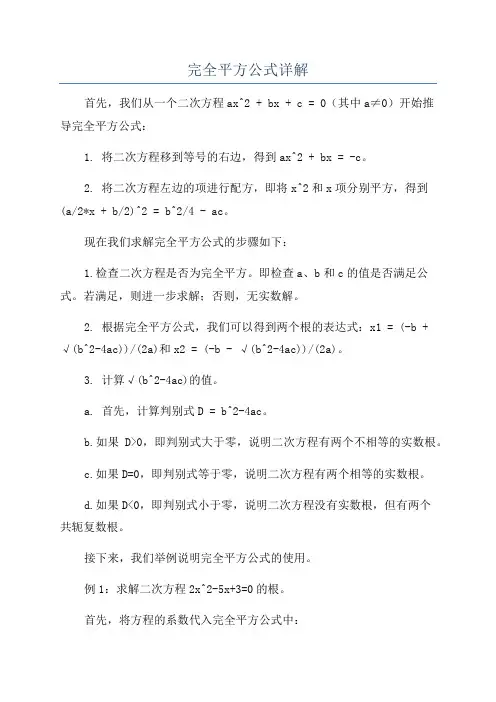 完全平方公式详解

首先，我们从一个二次方程 ax^2 + bx + c = 0（其中 a≠0）开始推导完全平方公式：

1. 将二次方程移到等号的右边，得到 ax^2 + bx = -c。

2. 将二次方程左边的项进行配方，即将 x^2 和 x 项分别平方，得到 (a/2*x + b/2)^2 = b^2/4 - ac。

现在我们求解完全平方公式的步骤如下：

1.检查二次方程是否为完全平方。即检查 a、b 和 c 的值是否满足公式。若满足，则进一步求解；否则，无实数解。

2. 根据完全平方公式，我们可以得到两个根的表达式：x1 = (-b + √(b^2-4ac))/(2a)和 x2 = (-b - √(b^2-4ac))/(2a)。

3. 计算√(b^2-4ac)的值。

a. 首先，计算判别式 D = b^2-4ac。

b.如果 D>0，即判别式大于零，说明二次方程有两个不相等的实数根。

c.如果 D=0，即判别式等于零，说明二次方程有两个相等的实数根。

d.如果 D<0，即判别式小于零，说明二次方程没有实数根，但有两个共轭复数根。

接下来，我们举例说明完全平方公式的使用。

例 1：求解二次方程 2x^2-5x+3=0 的根。

首先，将方程的系数代入完全平方公式中：